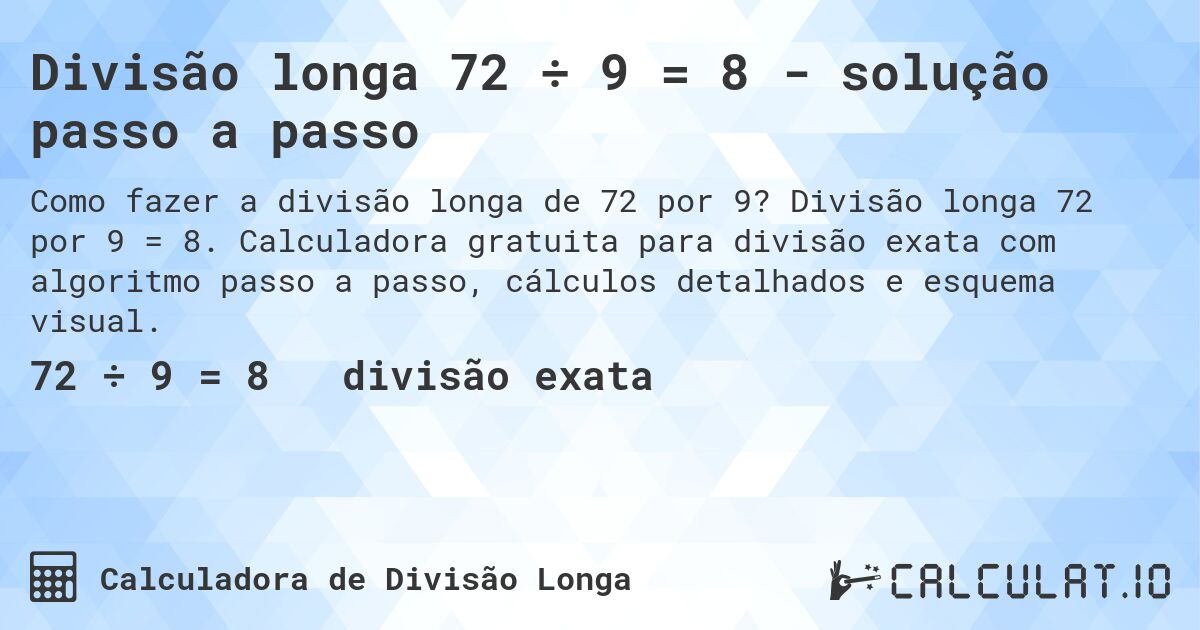 Divisão longa 72 ÷ 9 = 8 - solução passo a passo

Como fazer a divisão longa de 72 por 9? Divisão longa 72 por 9 = 8. Calculadora gratuita para divisão exata com algoritmo passo a passo, cálculos detalhados e esquema visual.

72 ÷ 9 = 8 divisão exata

Calculadora de Divisão Longa

CALCULAT.IO